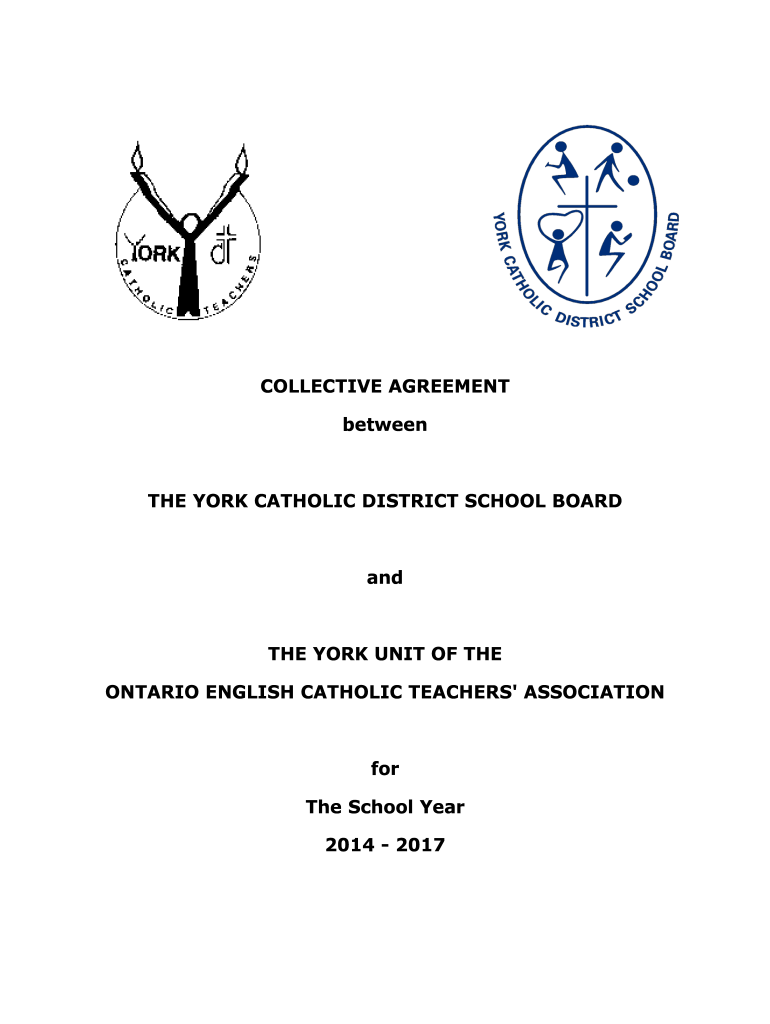 YORK
CATHOLIC TEACHERS

YORK CATHOLIC DISTRICT SCHOOL BOARD

COLLECTIVE AGREEMENT

between

THE YORK CATHOLIC DISTRICT SCHOOL BOARD

and

THE YORK UNIT OF THE

ONTARIO ENGLISH CATHOLIC TEACHERS' ASSOCIATION

for

The School Year

2014 - 2017